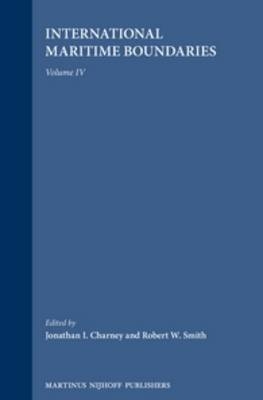 INTERNATIONAL MARITIME BOUNDARIES

Volume IV

Edited by
Jonathan I. Charney and Robert W. Smith

MARTINUS NIJHOFF PUBLISHERS